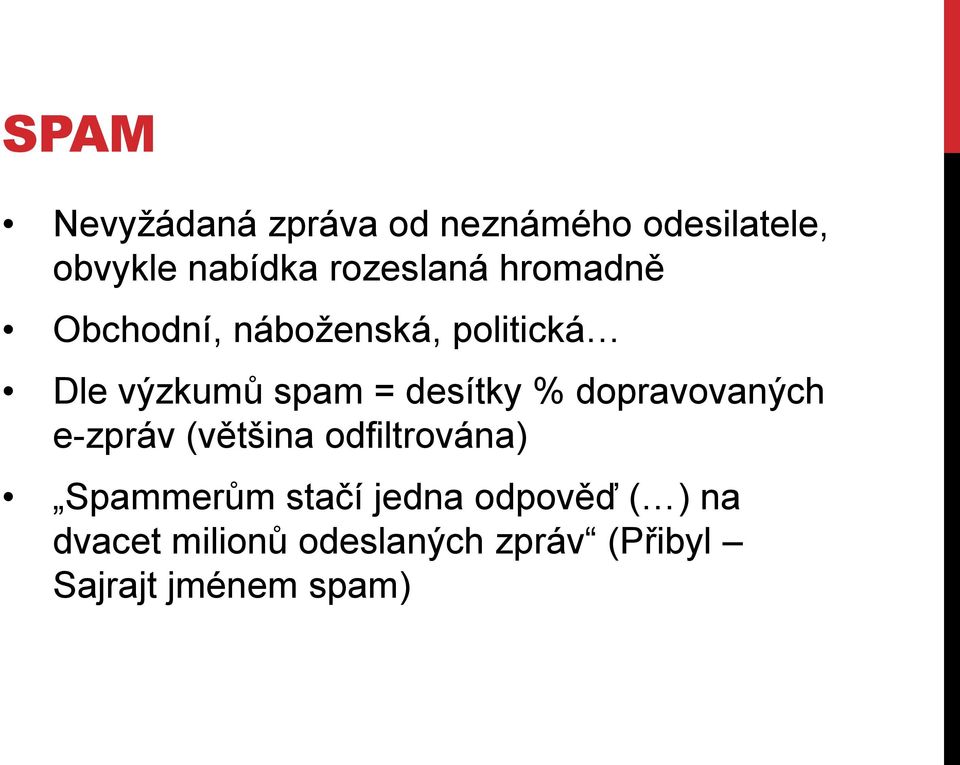 SPAM

• Nevyžádaná zpráva od neznámého odesilatele, obvykle nabídka rozeslaná hromadně

• Obchodní, náboženská, politická…

• Dle výzkumů spam = desítky % dopravovaných e-zpráv (většina odfiltrována)

• „Spammerům stačí jedna odpověď (…) na dvacet milionů odeslaných zpráv“ (Přibyl – Sajrajt jménem spam)